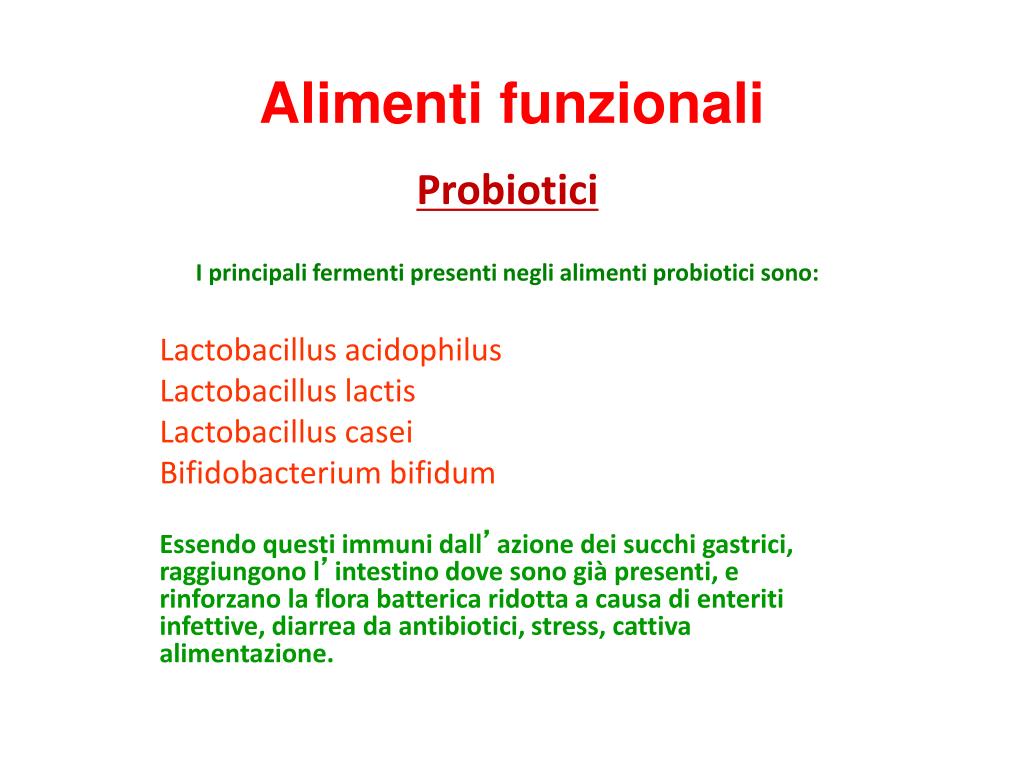 Alimenti funzionali

Probiotici

I principali fermenti presenti negli alimenti probiotici sono:

Lactobacillus acidophilus
Lactobacillus lactis
Lactobacillus casei
Bifidobacterium bifidum

Essendo questi immuni dall’ azione dei succhi gastrici, raggiungono l’ intestino dove sono già presenti, e rinforzano la flora batterica ridotta a causa di enteriti infettive, diarrea da antibiotici, stress, cattiva alimentazione.